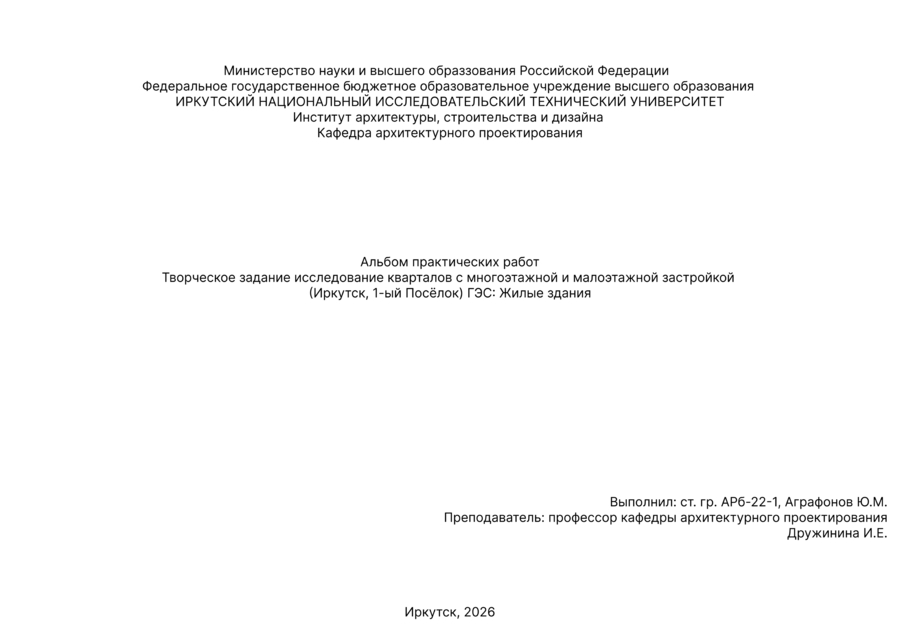 Министерство науки и высшего образзования Российской Федерации
Федеральное государственное бюджетное образовательное учреждение высшего образования
ИРКУТСКИЙ НАЦИОНАЛЬНЫЙ ИССЛЕДОВАТЕЛЬСКИЙ ТЕХНИЧЕСКИЙ УНИВЕРСИТЕТ
Институт архитектуры, строительства и дизайна
Кафедра архитектурного проектирования

Альбом практических работ
Творческое задание исследование кварталов с многоэтажной и малоэтажной застройкой
(Иркутск, 1-ый Посёлок) ГЭС: Жилые здания

Выполнил: ст. гр. АРб-22-1, Аграфонов Ю.М.
Преподаватель: профессор кафедры архитектурного проектирования
Дружинина И.Е.

Иркутск, 2026